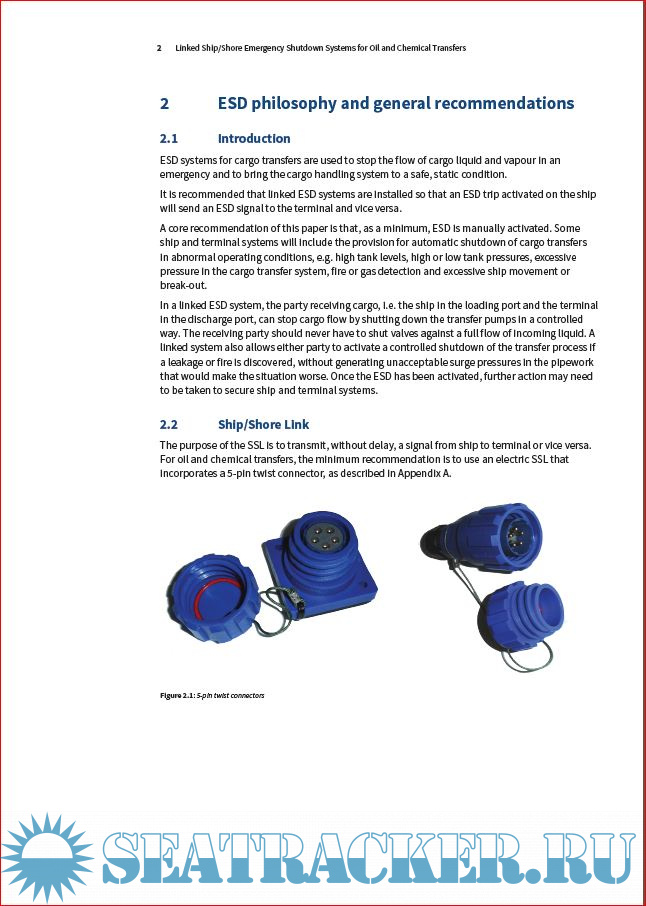 2 Linked Ship/Shore Emergency Shutdown Systems for Oil and Chemical Transfers

2 ESD philosophy and general recommendations

2.1 Introduction

ESD systems for cargo transfers are used to stop the flow of cargo liquid and vapour in an emergency and to bring the cargo handling system to a safe, static condition.

It is recommended that linked ESD systems are installed so that an ESD trip activated on the ship will send an ESD signal to the terminal and vice versa.

A core recommendation of this paper is that, as a minimum, ESD is manually activated. Some ship and terminal systems will include the provision for automatic shutdown of cargo transfers in abnormal operating conditions, e.g. high tank levels, high or low tank pressures, excessive pressure in the cargo transfer system, fire or gas detection and excessive ship movement or break-out.

In a linked ESD system, the party receiving cargo, i.e. the ship in the loading port and the terminal in the discharge port, can stop cargo flow by shutting down the transfer pumps in a controlled way. The receiving party should never have to shut valves against a full flow of incoming liquid. A linked system also allows either party to activate a controlled shutdown of the transfer process if a leakage or fire is discovered, without generating unacceptable surge pressures in the pipework that would make the situation worse. Once the ESD has been activated, further action may need to be taken to secure ship and terminal systems.

2.2 Ship/Shore Link

The purpose of the SSL is to transmit, without delay, a signal from ship to terminal or vice versa. For oil and chemical transfers, the minimum recommendation is to use an electric SSL that incorporates a 5-pin twist connector, as described in Appendix A.

Figure 2.1: 5-pin twist connectors

SEATRACKER.RU